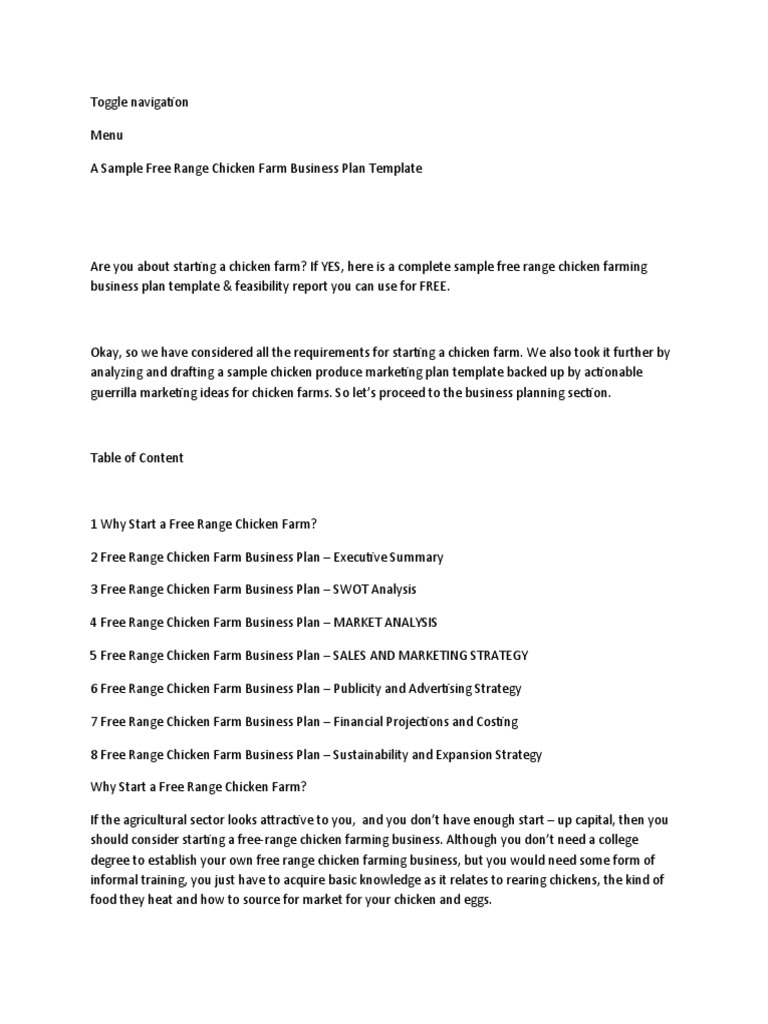 Toggle navigation

Menu

A Sample Free Range Chicken Farm Business Plan Template

Are you about starting a chicken farm? If YES, here is a complete sample free range chicken farming business plan template & feasibility report you can use for FREE.

Okay, so we have considered all the requirements for starting a chicken farm. We also took it further by analyzing and drafting a sample chicken produce marketing plan template backed up by actionable guerrilla marketing ideas for chicken farms. So let's proceed to the business planning section.

Table of Content

1 Why Start a Free Range Chicken Farm?

2 Free Range Chicken Farm Business Plan – Executive Summary

3 Free Range Chicken Farm Business Plan – SWOT Analysis

4 Free Range Chicken Farm Business Plan – MARKET ANALYSIS

5 Free Range Chicken Farm Business Plan – SALES AND MARKETING STRATEGY

6 Free Range Chicken Farm Business Plan – Publicity and Advertising Strategy

7 Free Range Chicken Farm Business Plan – Financial Projections and Costing

8 Free Range Chicken Farm Business Plan – Sustainability and Expansion Strategy

Why Start a Free Range Chicken Farm?

If the agricultural sector looks attractive to you, and you don't have enough start – up capital, then you should consider starting a free-range chicken farming business. Although you don't need a college degree to establish your own free range chicken farming business, but you would need some form of informal training, you just have to acquire basic knowledge as it relates to rearing chickens, the kind of food they heat and how to source for market for your chicken and eggs.